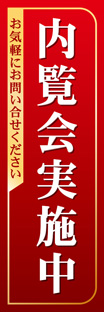 内覧会実施中

お気軽にお問い合せください